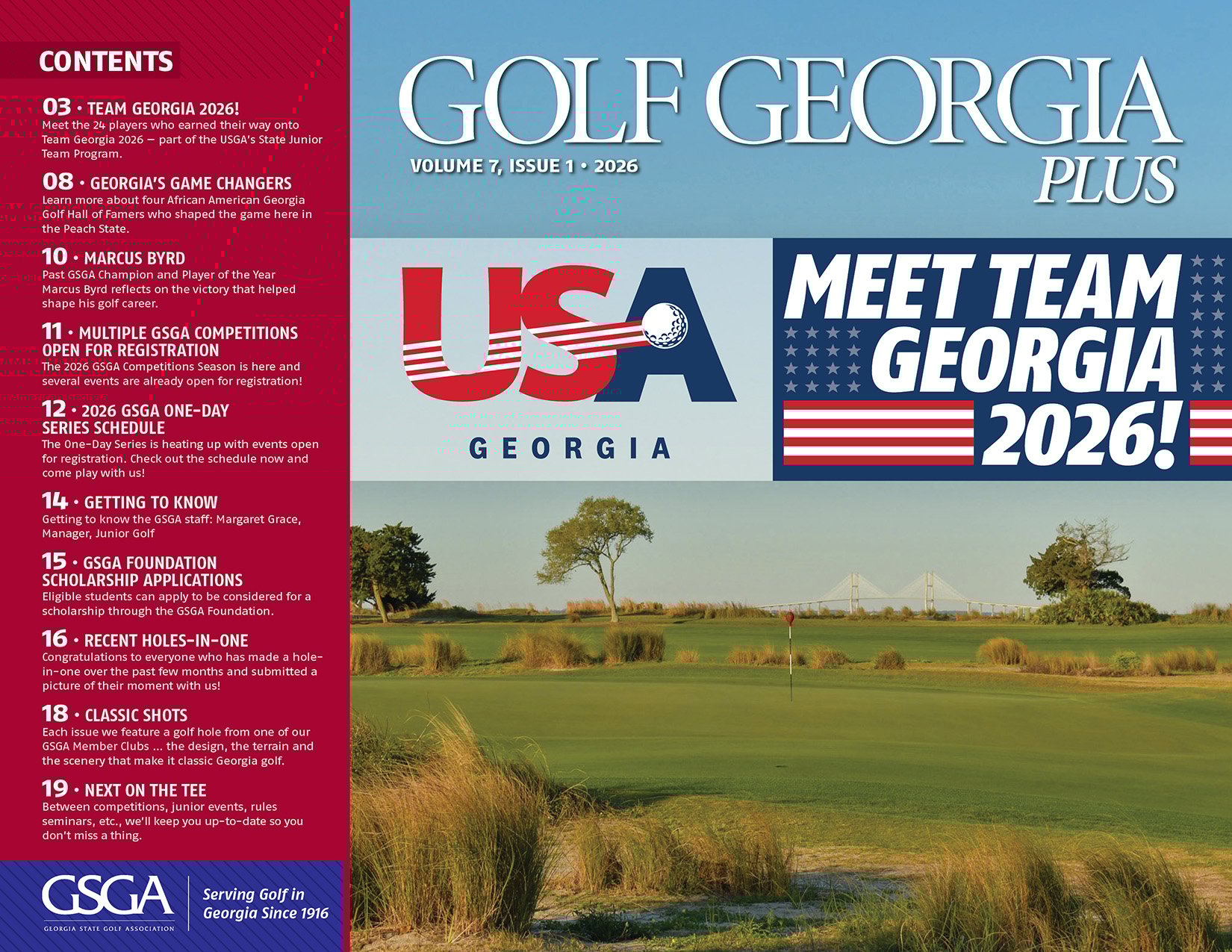 CONTENTS

03 • TEAM GEORGIA 2026!
Meet the 24 players who earned their way onto Team Georgia 2026 – part of the USGA's State Junior Team Program.

08 • GEORGIA'S GAME CHANGERS
Learn more about four African American Georgia Golf Hall of Famers who shaped the game here in the Peach State.

10 • MARCUS BYRD
Past GSGA Champion and Player of the Year Marcus Byrd reflects on the victory that helped shape his golf career.

11 • MULTIPLE GSGA COMPETITIONS OPEN FOR REGISTRATION
The 2026 GSGA Competitions Season is here and several events are already open for registration!

12 • 2026 GSGA ONE-DAY SERIES SCHEDULE
The One-Day Series is heating up with events open for registration. Check out the schedule now and come play with us!

14 • GETTING TO KNOW
Getting to know the GSGA staff: Margaret Grace, Manager, Junior Golf

15 • GSGA FOUNDATION SCHOLARSHIP APPLICATIONS
Eligible students can apply to be considered for a scholarship through the GSGA Foundation.

16 • RECENT HOLES-IN-ONE
Congratulations to everyone who has made a hole-in-one over the past few months and submitted a picture of their moment with us!

18 • CLASSIC SHOTS
Each issue we feature a golf hole from one of our GSGA Member Clubs ... the design, the terrain and the scenery that make it classic Georgia golf.

19 • NEXT ON THE TEE
Between competitions, junior events, rules seminars, etc., we'll keep you up-to-date so you don't miss a thing.

GSGA
GEORGIA STATE GOLF ASSOCIATION
Serving Golf in Georgia Since 1916

GOLF GEORGIA PLUS
VOLUME 7, ISSUE 1 • 2026

USA
GEORGIA

MEET TEAM GEORGIA 2026!